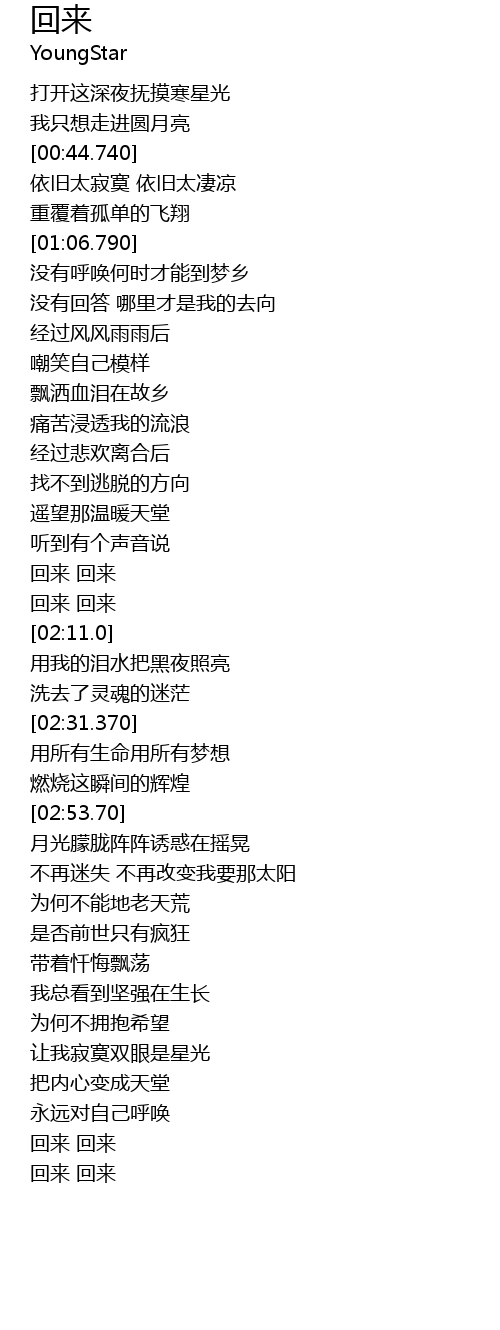 回来
YoungStar

打开这深夜抚摸寒星光
我只想走进圆月亮
[00:44.740]
依旧太寂寞 依旧太凄凉
重覆着孤单的飞翔
[01:06.790]
没有呼唤何时才能到梦乡
没有回答 哪里才是我的去向
经过风风雨雨后
嘲笑自己模样
飘洒血泪在故乡
痛苦浸透我的流浪
经过悲欢离合后
找不到逃脱的方向
遥望那温暖天堂
听到有个声音说
回来 回来
回来 回来
[02:11.0]
用我的泪水把黑夜照亮
洗去了灵魂的迷茫
[02:31.370]
用所有生命用所有梦想
燃烧这瞬间的辉煌
[02:53.70]
月光朦胧阵阵诱惑在摇晃
不再迷失 不再改变我要那太阳
为何不能地老天荒
是否前世只有疯狂
带着忏悔飘荡
我总看到坚强在生长
为何不拥抱希望
让我寂寞双眼是星光
把内心变成天堂
永远对自己呼唤
回来 回来
回来 回来